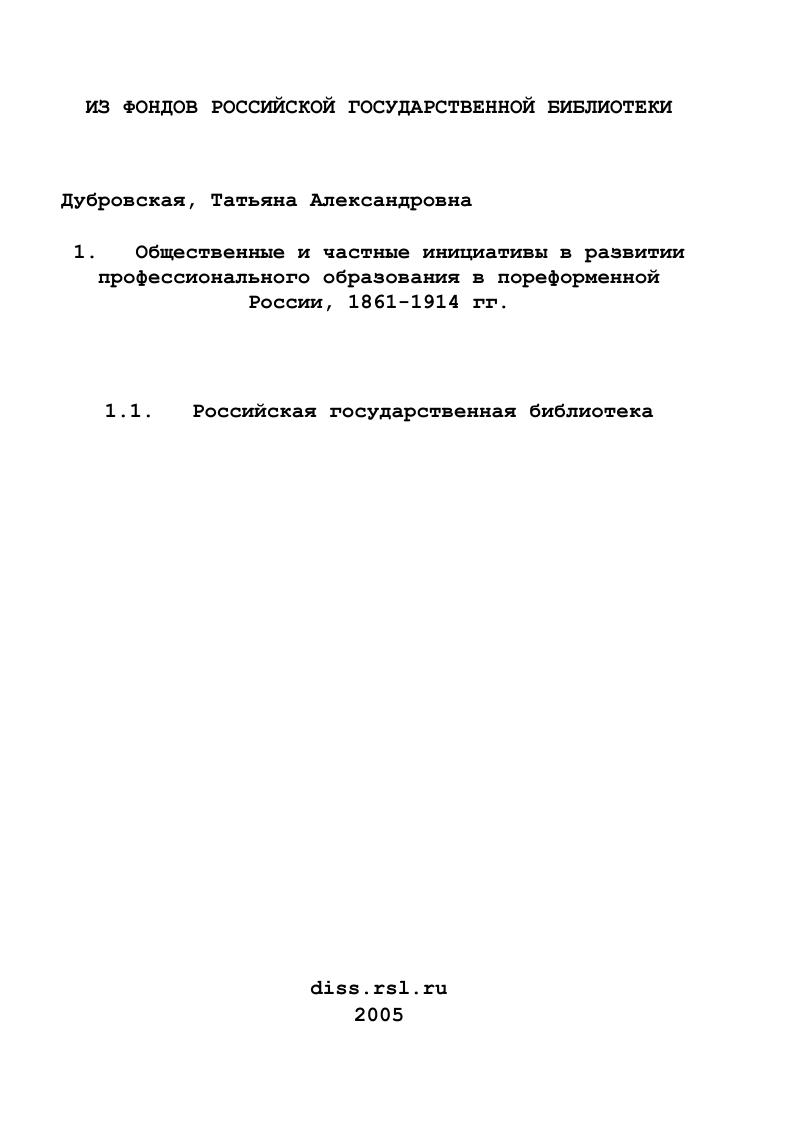 ИЗ ФОНДОВ РОССИЙСКОЙ ГОСУДАРСТВЕННОЙ БИБЛИОТЕКИ

Дубровская, Татьяна Александровна

1. Общественные и частные инициативы в развитии профессионального образования в пореформенной России, 1861-1914 гг.

1.1. Российская государственная библиотека

diss.rsl.ru
2005